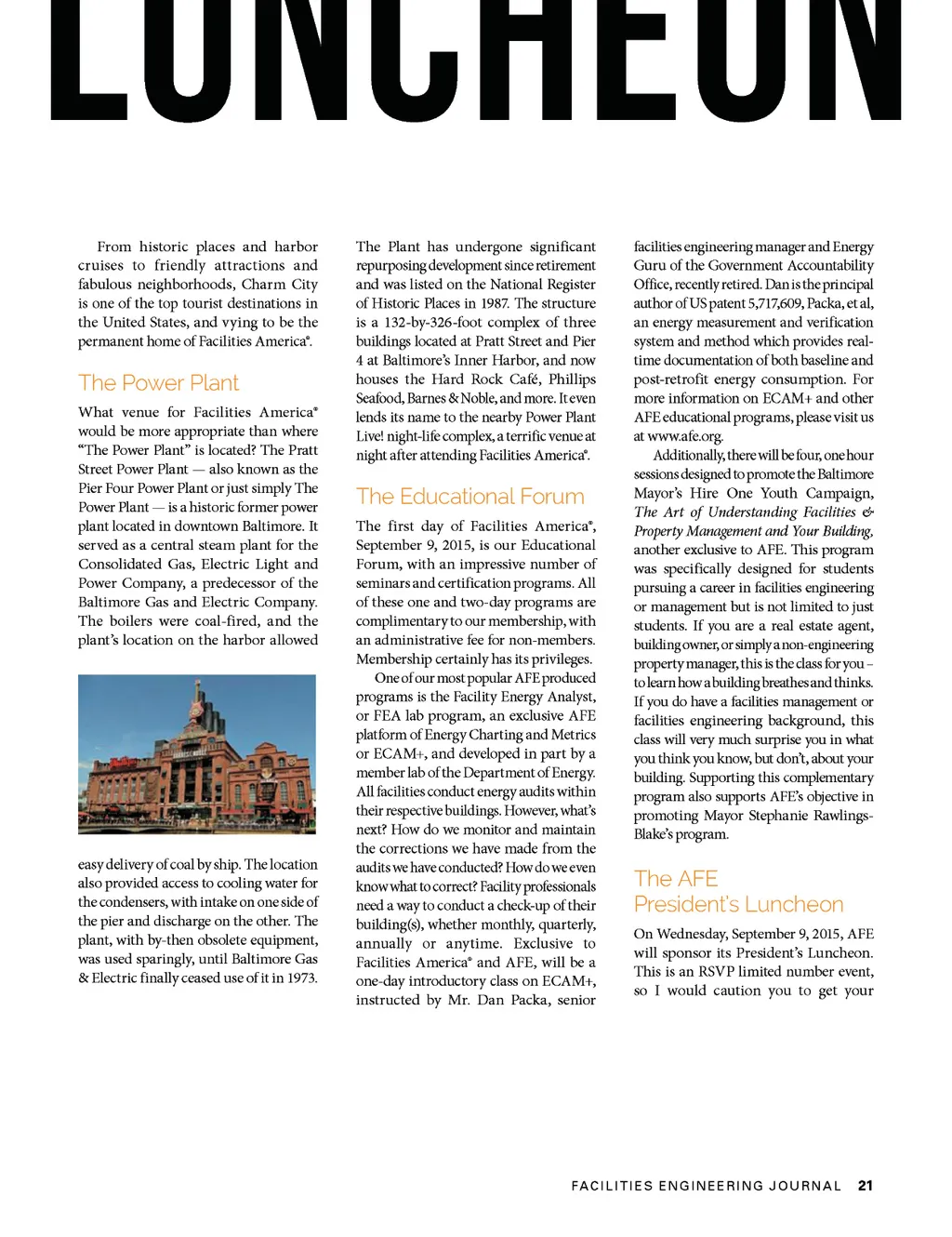 LUNCHEON

From historic places and harbor cruises to friendly attractions and fabulous neighborhoods, Charm City is one of the top tourist destinations in the United States, and vying to be the permanent home of Facilities America®.

The Power Plant

What venue for Facilities America® would be more appropriate than where "The Power Plant" is located? The Pratt Street Power Plant — also known as the Pier Four Power Plant or just simply The Power Plant — is a historic former power plant located in downtown Baltimore. It served as a central steam plant for the Consolidated Gas, Electric Light and Power Company, a predecessor of the Baltimore Gas and Electric Company. The boilers were coal-fired, and the plant's location on the harbor allowed

easy delivery of coal by ship. The location also provided access to cooling water for the condensers, with intake on one side of the pier and discharge on the other. The plant, with by-then obsolete equipment, was used sparingly, until Baltimore Gas & Electric finally ceased use of it in 1973.

The Plant has undergone significant repurposing development since retirement and was listed on the National Register of Historic Places in 1987. The structure is a 132-by-326-foot complex of three buildings located at Pratt Street and Pier 4 at Baltimore's Inner Harbor, and now houses the Hard Rock Café, Phillips Seafood, Barnes & Noble, and more. It even lends its name to the nearby Power Plant Live! night-life complex, a terrific venue at night after attending Facilities America®.

The Educational Forum

The first day of Facilities America®, September 9, 2015, is our Educational Forum, with an impressive number of seminars and certification programs. All of these one and two-day programs are complimentary to our membership, with an administrative fee for non-members. Membership certainly has its privileges.

One of our most popular AFE produced programs is the Facility Energy Analyst, or FEA lab program, an exclusive AFE platform of Energy Charting and Metrics or ECAM+, and developed in part by a member lab of the Department of Energy. All facilities conduct energy audits within their respective buildings. However, what's next? How do we monitor and maintain the corrections we have made from the audits we have conducted? How do we even know what to correct? Facility professionals need a way to conduct a check-up of their building(s), whether monthly, quarterly, annually or anytime. Exclusive to Facilities America® and AFE, will be a one-day introductory class on ECAM+, instructed by Mr. Dan Packa, senior facilities engineering manager and Energy Guru of the Government Accountability Office, recently retired. Dan is the principal author of US patent 5,717,609, Packa, et al, an energy measurement and verification system and method which provides real-time documentation of both baseline and post-retrofit energy consumption. For more information on ECAM+ and other AFE educational programs, please visit us at www.afe.org.

Additionally, there will be four, one hour sessions designed to promote the Baltimore Mayor's Hire One Youth Campaign, The Art of Understanding Facilities & Property Management and Your Building, another exclusive to AFE. This program was specifically designed for students pursuing a career in facilities engineering or management but is not limited to just students. If you are a real estate agent, building owner, or simply a non-engineering property manager, this is the class for you – to learn how a building breathes and thinks. If you do have a facilities management or facilities engineering background, this class will very much surprise you in what you think you know, but don't, about your building. Supporting this complementary program also supports AFE's objective in promoting Mayor Stephanie Rawlings-Blake's program.

The AFE President's Luncheon

On Wednesday, September 9, 2015, AFE will sponsor its President's Luncheon. This is an RSVP limited number event, so I would caution you to get your

FACILITIES ENGINEERING JOURNAL 21